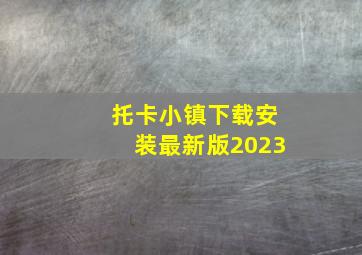 托卡小镇下载安装最新版2023